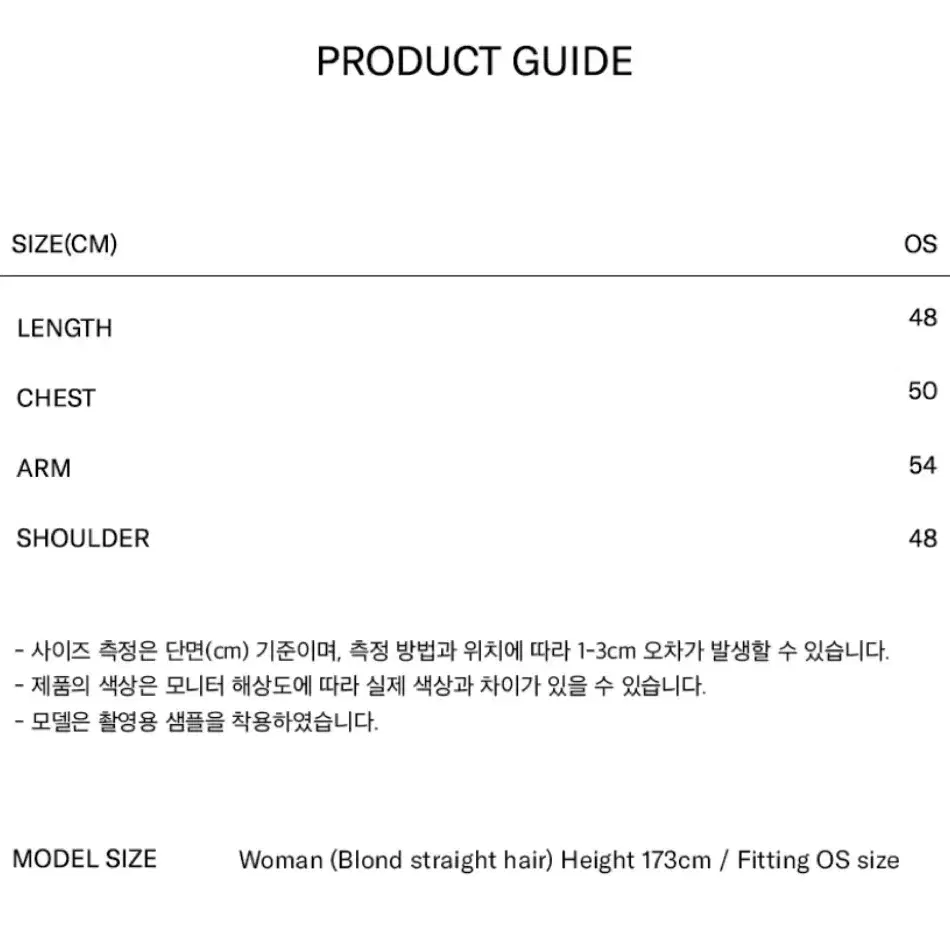 PRODUCT GUIDE

| SIZE(CM) | OS |
|---|---|
| LENGTH | 48 |
| CHEST | 50 |
| ARM | 54 |
| SHOULDER | 48 |

- 사이즈 측정은 단면(cm) 기준이며, 측정 방법과 위치에 따라 1-3cm 오차가 발생할 수 있습니다.
- 제품의 색상은 모니터 해상도에 따라 실제 색상과 차이가 있을 수 있습니다.
- 모델은 촬영용 샘플을 착용하였습니다.

MODEL SIZE Woman (Blond straight hair) Height 173cm / Fitting OS size